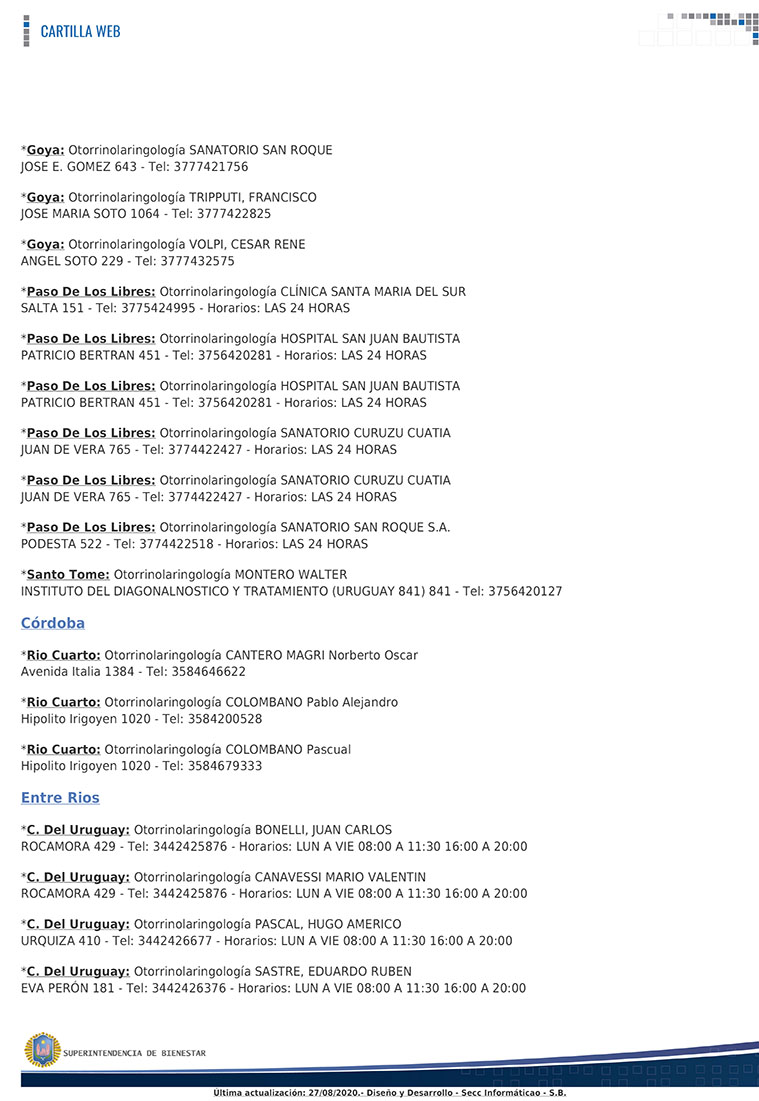 CARTILLA WEB

*Goya: Otorrinolaringología SANATORIO SAN ROQUE
JOSE E. GOMEZ 643 - Tel: 3777421756

*Goya: Otorrinolaringología TRIPPUTI, FRANCISCO
JOSE MARIA SOTO 1064 - Tel: 3777422825

*Goya: Otorrinolaringología VOLPI, CESAR RENE
ANGEL SOTO 229 - Tel: 3777432575

*Paso De Los Libres: Otorrinolaringología CLÍNICA SANTA MARIA DEL SUR
SALTA 151 - Tel: 3775424995 - Horarios: LAS 24 HORAS

*Paso De Los Libres: Otorrinolaringología HOSPITAL SAN JUAN BAUTISTA
PATRICIO BERTRAN 451 - Tel: 3756420281 - Horarios: LAS 24 HORAS

*Paso De Los Libres: Otorrinolaringología HOSPITAL SAN JUAN BAUTISTA
PATRICIO BERTRAN 451 - Tel: 3756420281 - Horarios: LAS 24 HORAS

*Paso De Los Libres: Otorrinolaringología SANATORIO CURUZU CUATIA
JUAN DE VERA 765 - Tel: 3774422427 - Horarios: LAS 24 HORAS

*Paso De Los Libres: Otorrinolaringología SANATORIO CURUZU CUATIA
JUAN DE VERA 765 - Tel: 3774422427 - Horarios: LAS 24 HORAS

*Paso De Los Libres: Otorrinolaringología SANATORIO SAN ROQUE S.A.
PODESTA 522 - Tel: 3774422518 - Horarios: LAS 24 HORAS

*Santo Tome: Otorrinolaringología MONTERO WALTER
INSTITUTO DEL DIAGONALNOSTICO Y TRATAMIENTO (URUGUAY 841) 841 - Tel: 3756420127

Córdoba

*Rio Cuarto: Otorrinolaringología CANTERO MAGRI Norberto Oscar
Avenida Italia 1384 - Tel: 3584646622

*Rio Cuarto: Otorrinolaringología COLOMBANO Pablo Alejandro
Hipolito Irigoyen 1020 - Tel: 3584200528

*Rio Cuarto: Otorrinolaringología COLOMBANO Pascual
Hipolito Irigoyen 1020 - Tel: 3584679333

Entre Rios

*C. Del Uruguay: Otorrinolaringología BONELLI, JUAN CARLOS
ROCAMORA 429 - Tel: 3442425876 - Horarios: LUN A VIE 08:00 A 11:30 16:00 A 20:00

*C. Del Uruguay: Otorrinolaringología CANAVESSI MARIO VALENTIN
ROCAMORA 429 - Tel: 3442425876 - Horarios: LUN A VIE 08:00 A 11:30 16:00 A 20:00

*C. Del Uruguay: Otorrinolaringología PASCAL, HUGO AMERICO
URQUIZA 410 - Tel: 3442426677 - Horarios: LUN A VIE 08:00 A 11:30 16:00 A 20:00

*C. Del Uruguay: Otorrinolaringología SASTRE, EDUARDO RUBEN
EVA PERÓN 181 - Tel: 3442426376 - Horarios: LUN A VIE 08:00 A 11:30 16:00 A 20:00

SUPERINTENDENCIA DE BIENESTAR

Ultima actualización: 27/08/2020.- Diseño y Desarrollo - Secc Informáticao - S.B.